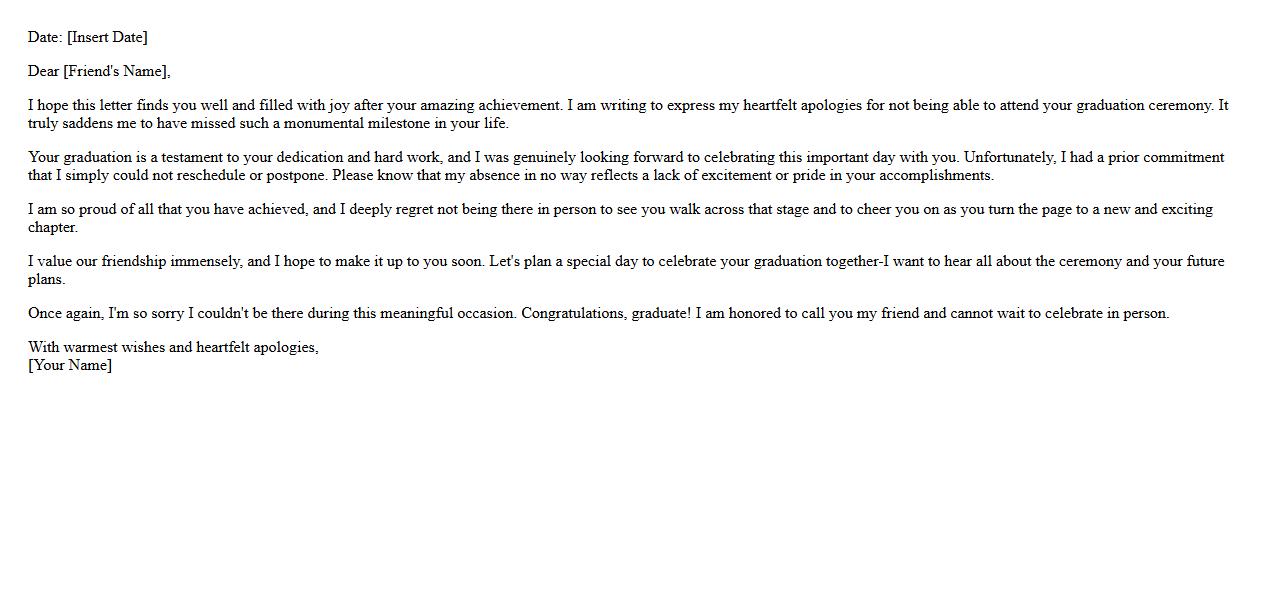 Date: [Insert Date]

Dear [Friend's Name],

I hope this letter finds you well and filled with joy after your amazing achievement. I am writing to express my heartfelt apologies for not being able to attend your graduation ceremony. It truly saddens me to have missed such a monumental milestone in your life.

Your graduation is a testament to your dedication and hard work, and I was genuinely looking forward to celebrating this important day with you. Unfortunately, I had a prior commitment that I simply could not reschedule or postpone. Please know that my absence in no way reflects a lack of excitement or pride in your accomplishments.

I am so proud of all that you have achieved, and I deeply regret not being there in person to see you walk across that stage and to cheer you on as you turn the page to a new and exciting chapter.

I value our friendship immensely, and I hope to make it up to you soon. Let's plan a special day to celebrate your graduation together-I want to hear all about the ceremony and your future plans.

Once again, I'm so sorry I couldn't be there during this meaningful occasion. Congratulations, graduate! I am honored to call you my friend and cannot wait to celebrate in person.

With warmest wishes and heartfelt apologies,
[Your Name]